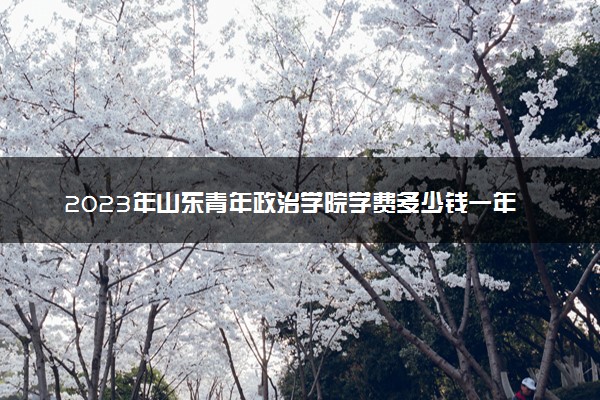 2023年山东青年政治学院学费多少钱一年